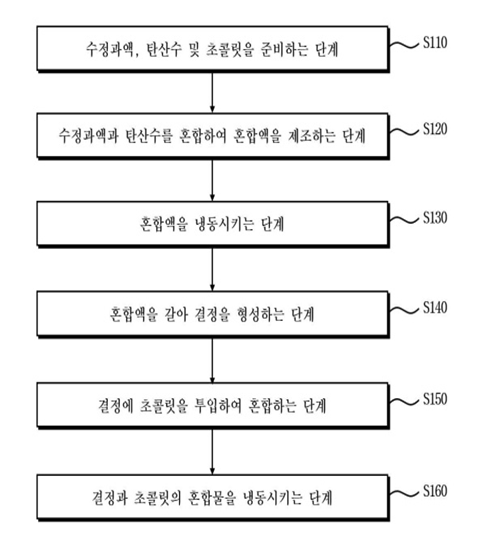 수정과액, 탄산수 및 초콜릿을 준비하는 단계

S110

수정과액과 탄산수를 혼합하여 혼합액을 제조하는 단계

S120

혼합액을 냉동시키는 단계

S130

혼합액을 갈아 결정을 형성하는 단계

S140

결정에 초콜릿을 투입하여 혼합하는 단계

S150

결정과 초콜릿의 혼합물을 냉동시키는 단계

S160